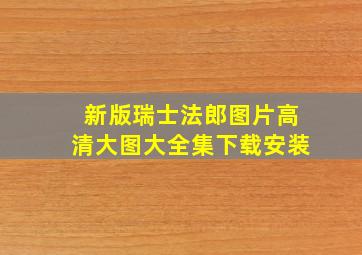 新版瑞士法郎图片高清大图大全集下载安装